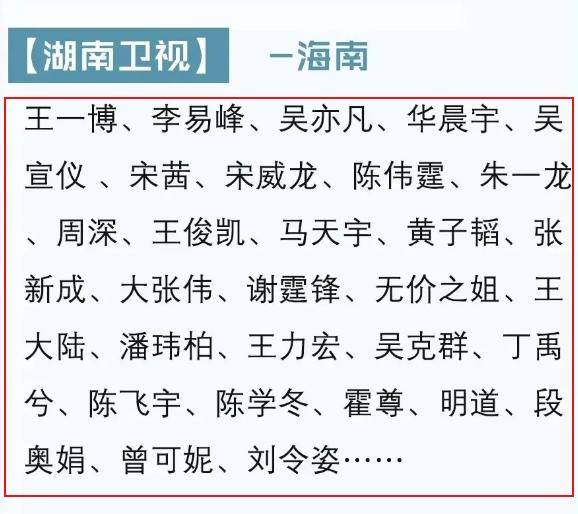 【湖南卫视】 —海南

王一博、李易峰、吴亦凡、华晨宇、吴宣仪 、宋茜、宋威龙、陈伟霆、朱一龙、周深、王俊凯、马天宇、黄子韬、张新成、大张伟、谢霆锋、无价之姐、王大陆、潘玮柏、王力宏、吴克群、丁禹兮、陈飞宇、陈学冬、霍尊、明道、段奥娟、曾可妮、刘令姿……